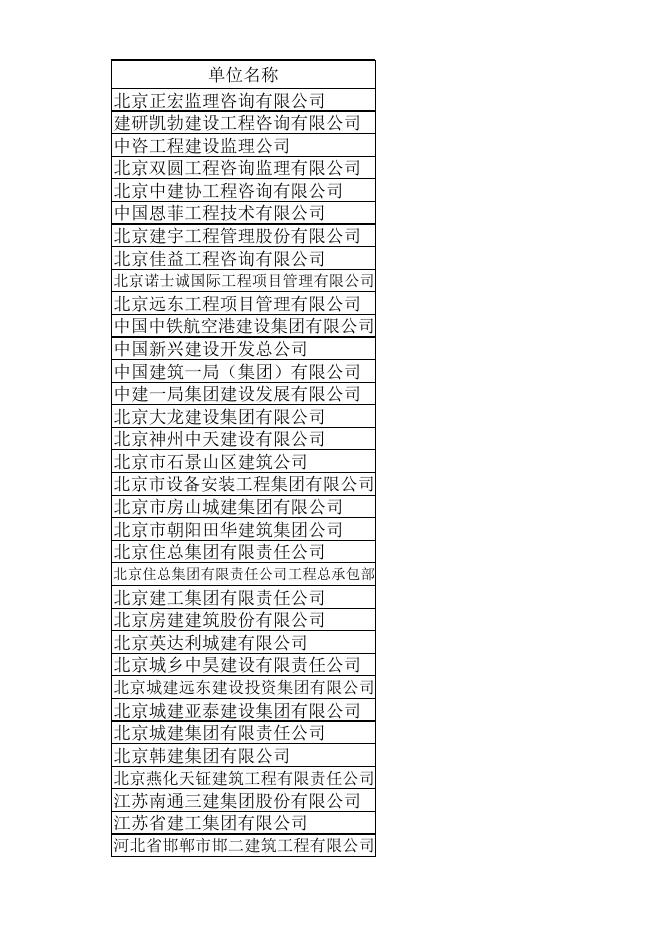 | 单位名称 |
|---|
| 北京正宏监理咨询有限公司 |
| 建研凯勃建设工程咨询有限公司 |
| 中咨工程建设监理公司 |
| 北京双圆工程咨询监理有限公司 |
| 北京中建协工程咨询有限公司 |
| 中国恩菲工程技术有限公司 |
| 北京建宇工程管理股份有限公司 |
| 北京佳益工程咨询有限公司 |
| 北京诺士诚国际工程项目管理有限公司 |
| 北京远东工程项目管理有限公司 |
| 中国中铁航空港建设集团有限公司 |
| 中国新兴建设开发总公司 |
| 中国建筑一局（集团）有限公司 |
| 中建一局集团建设发展有限公司 |
| 北京大龙建设集团有限公司 |
| 北京神州中天建设有限公司 |
| 北京市石景山区建筑公司 |
| 北京市设备安装工程集团有限公司 |
| 北京市房山城建集团有限公司 |
| 北京市朝阳田华建筑集团公司 |
| 北京住总集团有限责任公司 |
| 北京住总集团有限责任公司工程总承包部 |
| 北京建工集团有限责任公司 |
| 北京房建建筑股份有限公司 |
| 北京英达利城建有限公司 |
| 北京城乡中昊建设有限责任公司 |
| 北京城建远东建设投资集团有限公司 |
| 北京城建亚泰建设集团有限公司 |
| 北京城建集团有限责任公司 |
| 北京韩建集团有限公司 |
| 北京燕化天钲建筑工程有限责任公司 |
| 江苏南通三建集团股份有限公司 |
| 江苏省建工集团有限公司 |
| 河北省邯郸市邯二建筑工程有限公司 |